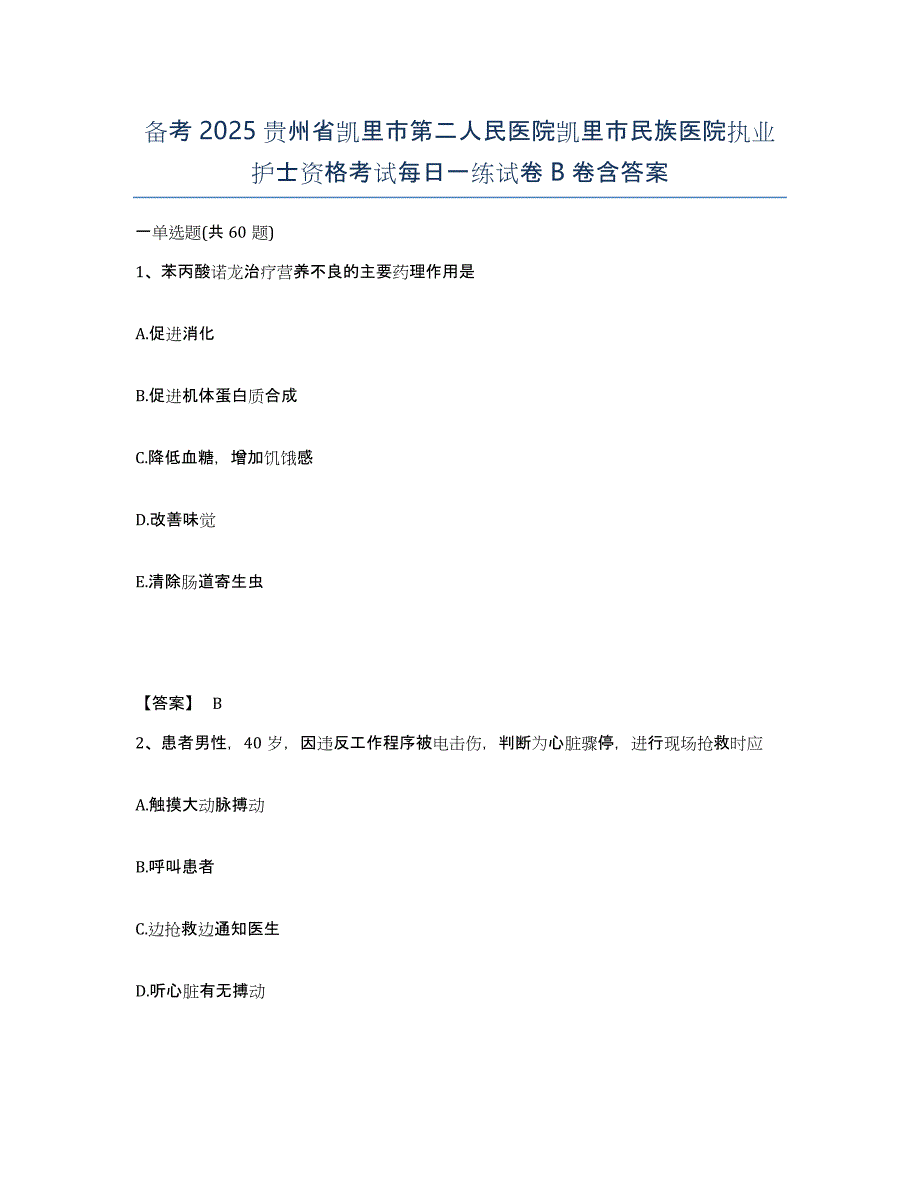 备考 2025 贵州省凯里市第二人民医院凯里市民族医院执业护士资格考试每日一练试卷 B 卷含答案

一单选题(共 60 题)

1、苯丙酸诺龙治疗营养不良的主要药理作用是

A.促进消化

B.促进机体蛋白质合成

C.降低血糖，增加饥饿感

D.改善味觉

E.清除肠道寄生虫

【答案】 B

2、患者男性，40 岁，因违反工作程序被电击伤，判断为心脏骤停，进行现场抢救时应

A.触摸大动脉搏动

B.呼叫患者

C.边抢救边通知医生

D.听心脏有无搏动